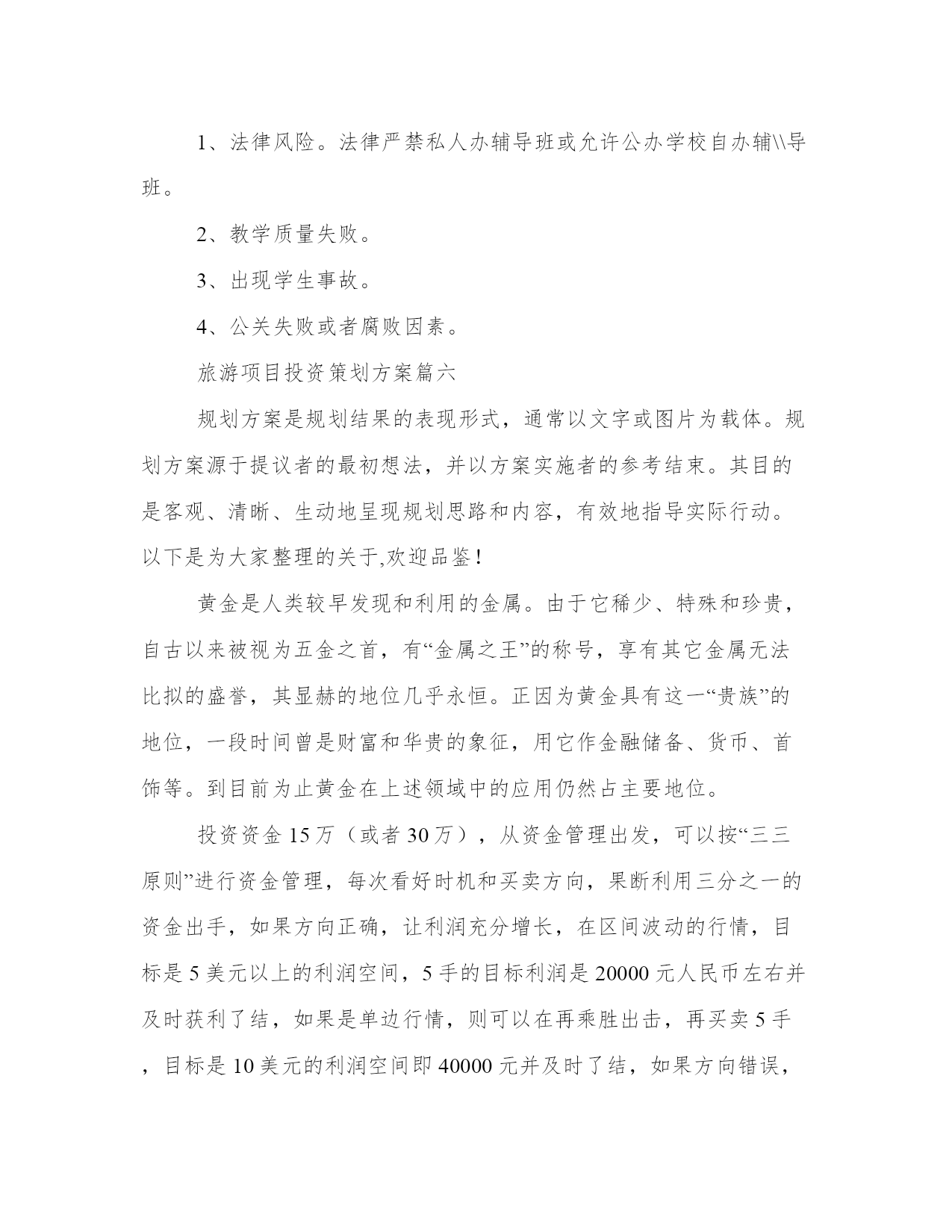 1、法律风险。法律严禁私人办辅导班或允许公办学校自办辅\\导班。

2、教学质量失败。

3、出现学生事故。

4、公关失败或者腐败因素。

旅游项目投资策划方案篇六

规划方案是规划结果的表现形式，通常以文字或图片为载体。规划方案源于提议者的最初想法，并以方案实施者的参考结束。其目的是客观、清晰、生动地呈现规划思路和内容，有效地指导实际行动。以下是为大家整理的关于,欢迎品鉴！

黄金是人类较早发现和利用的金属。由于它稀少、特殊和珍贵，自古以来被视为五金之首，有“金属之王”的称号，享有其它金属无法比拟的盛誉，其显赫的地位几乎永恒。正因为黄金具有这一“贵族”的地位，一段时间曾是财富和华贵的象征，用它作金融储备、货币、首饰等。到目前为止黄金在上述领域中的应用仍然占主要地位。

投资资金 15 万（或者 30 万），从资金管理出发，可以按“三三原则”进行资金管理，每次看好时机和买卖方向，果断利用三分之一的资金出手，如果方向正确，让利润充分增长，在区间波动的行情，目标是 5 美元以上的利润空间，5 手的目标利润是 20000 元人民币左右并及时获利了结，如果是单边行情，则可以在再乘胜出击，再买卖 5 手，目标是 10 美元的利润空间即 40000 元并及时了结，如果方向错误，